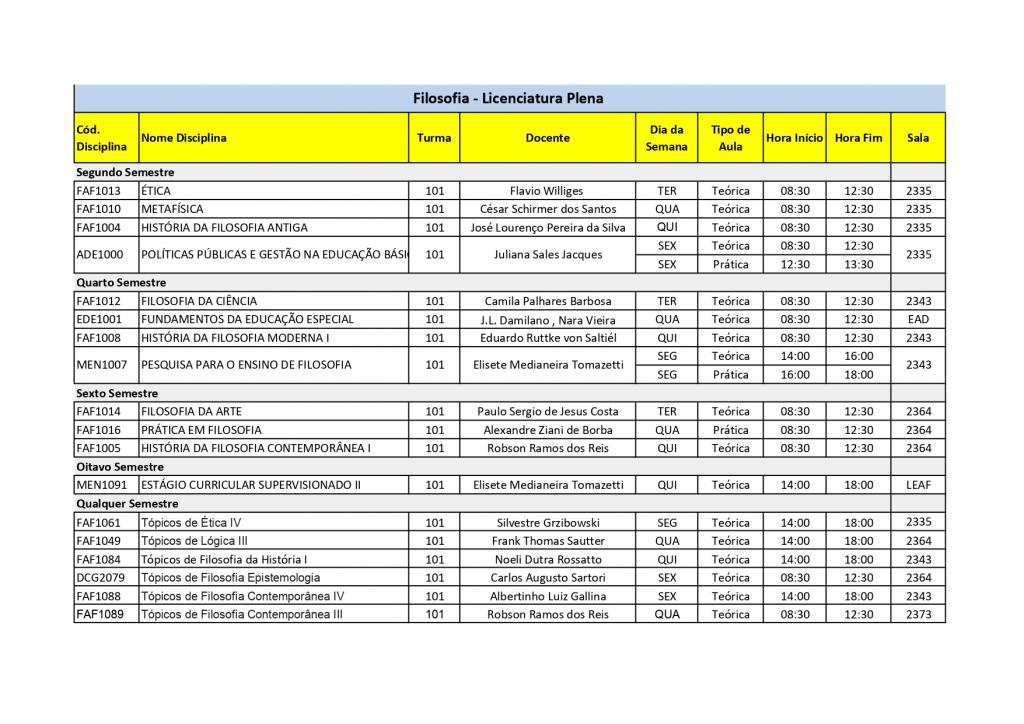 Filosofia - Licenciatura Plena

| Cód. Disciplina | Nome Disciplina | Turma | Docente | Dia da Semana | Tipo de Aula | Hora Início | Hora Fim | Sala |
|---|---|---|---|---|---|---|---|---|
| Segundo Semestre | | | | | | | | |
| FAF1013 | ÉTICA | 101 | Flavio Williges | TER | Teórica | 08:30 | 12:30 | 2335 |
| FAF1010 | METAFÍSICA | 101 | César Schirmer dos Santos | QUA | Teórica | 08:30 | 12:30 | 2335 |
| FAF1004 | HISTÓRIA DA FILOSOFIA ANTIGA | 101 | José Lourenço Pereira da Silva | QUI | Teórica | 08:30 | 12:30 | 2335 |
| ADE1000 | POLÍTICAS PÚBLICAS E GESTÃO NA EDUCAÇÃO BÁSI | 101 | Juliana Sales Jacques | SEX | Teórica | 08:30 | 12:30 | 2335 |
| | | | | SEX | Prática | 12:30 | 13:30 | |
| Quarto Semestre | | | | | | | | |
| FAF1012 | FILOSOFIA DA CIÊNCIA | 101 | Camila Palhares Barbosa | TER | Teórica | 08:30 | 12:30 | 2343 |
| EDE1001 | FUNDAMENTOS DA EDUCAÇÃO ESPECIAL | 101 | J.L. Damilano , Nara Vieira | QUA | Teórica | 08:30 | 12:30 | EAD |
| FAF1008 | HISTÓRIA DA FILOSOFIA MODERNA I | 101 | Eduardo Ruttke von Saltiél | QUI | Teórica | 08:30 | 12:30 | 2343 |
| MEN1007 | PESQUISA PARA O ENSINO DE FILOSOFIA | 101 | Elisete Medianeira Tomazetti | SEG | Teórica | 14:00 | 16:00 | 2343 |
| | | | | SEG | Prática | 16:00 | 18:00 | |
| Sexto Semestre | | | | | | | | |
| FAF1014 | FILOSOFIA DA ARTE | 101 | Paulo Sergio de Jesus Costa | TER | Teórica | 08:30 | 12:30 | 2364 |
| FAF1016 | PRÁTICA EM FILOSOFIA | 101 | Alexandre Ziani de Borba | QUA | Prática | 08:30 | 12:30 | 2364 |
| FAF1005 | HISTÓRIA DA FILOSOFIA CONTEMPORÂNEA I | 101 | Robson Ramos dos Reis | QUI | Teórica | 08:30 | 12:30 | 2364 |
| Oitavo Semestre | | | | | | | | |
| MEN1091 | ESTÁGIO CURRICULAR SUPERVISIONADO II | 101 | Elisete Medianeira Tomazetti | QUI | Teórica | 14:00 | 18:00 | LEAF |
| Qualquer Semestre | | | | | | | | |
| FAF1061 | Tópicos de Ética IV | 101 | Silvestre Grzibowski | SEG | Teórica | 14:00 | 18:00 | 2335 |
| FAF1049 | Tópicos de Lógica III | 101 | Frank Thomas Sautter | QUA | Teórica | 14:00 | 18:00 | 2364 |
| FAF1084 | Tópicos de Filosofia da História I | 101 | Noeli Dutra Rossatto | QUI | Teórica | 14:00 | 18:00 | 2343 |
| DCG2079 | Tópicos de Filosofia Epistemologia | 101 | Carlos Augusto Sartori | SEX | Teórica | 08:30 | 12:30 | 2364 |
| FAF1088 | Tópicos de Filosofia Contemporânea IV | 101 | Albertinho Luiz Gallina | SEX | Teórica | 14:00 | 18:00 | 2343 |
| FAF1089 | Tópicos de Filosofia Contemporânea III | 101 | Robson Ramos dos Reis | QUA | Teórica | 08:30 | 12:30 | 2373 |